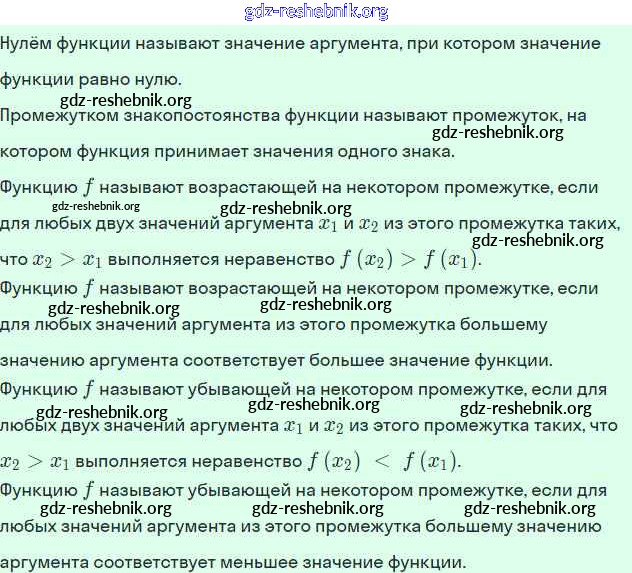 gdz-reshebnik.org

Нулём функции называют значение аргумента, при котором значение функции равно нулю.

gdz-reshebnik.org

Промежутком знакопостоянства функции называют промежуток, на котором функция принимает значения одного знака.

gdz-reshebnik.org

Функцию $f$ называют возрастающей на некотором промежутке, если для любых двух значений аргумента $x_1$ и $x_2$ из этого промежутка таких, что $x_2 > x_1$ выполняется неравенство $f(x_2) > f(x_1)$.

gdz-reshebnik.org gdz-reshebnik.org gdz-reshebnik.org

Функцию $f$ называют возрастающей на некотором промежутке, если для любых значений аргумента из этого промежутка большему значению аргумента соответствует большее значение функции.

gdz-reshebnik.org gdz-reshebnik.org

Функцию $f$ называют убывающей на некотором промежутке, если для любых двух значений аргумента $x_1$ и $x_2$ из этого промежутка таких, что $x_2 > x_1$ выполняется неравенство $f(x_2) < f(x_1)$.

gdz-reshebnik.org gdz-reshebnik.org gdz-reshebnik.org

Функцию $f$ называют убывающей на некотором промежутке, если для любых значений аргумента из этого промежутка большему значению аргумента соответствует меньшее значение функции.

gdz-reshebnik.org gdz-reshebnik.org gdz-reshebnik.org